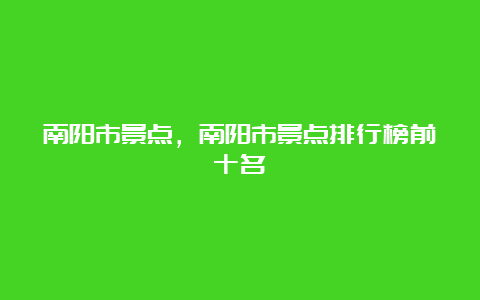 南阳市景点，南阳市景点排行榜前十名